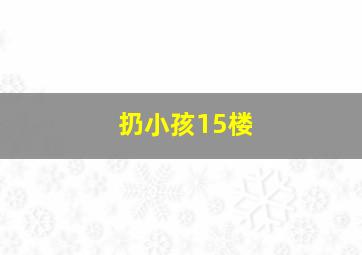 扔小孩15楼